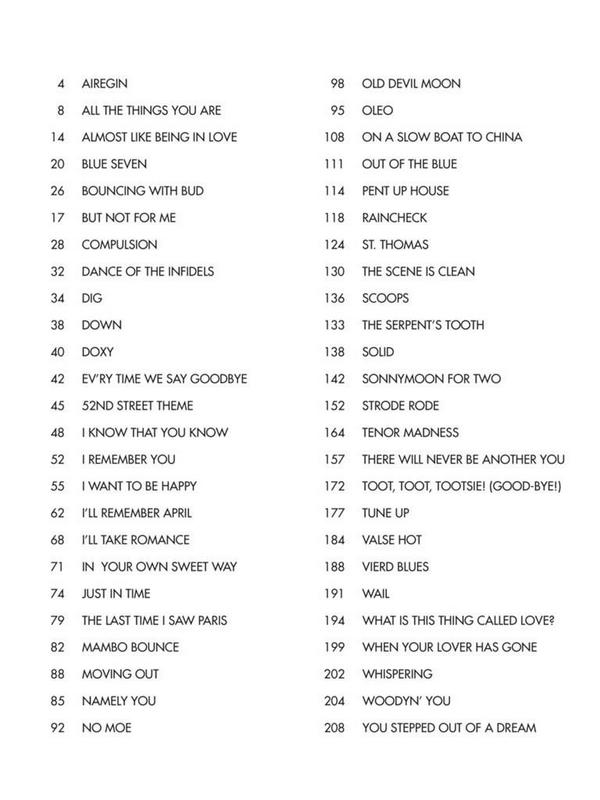 4 AIREGIN
8 ALL THE THINGS YOU ARE
14 ALMOST LIKE BEING IN LOVE
20 BLUE SEVEN
26 BOUNCING WITH BUD
17 BUT NOT FOR ME
28 COMPULSION
32 DANCE OF THE INFIDELS
34 DIG
38 DOWN
40 DOXY
42 EV'RY TIME WE SAY GOODBYE
45 52ND STREET THEME
48 I KNOW THAT YOU KNOW
52 I REMEMBER YOU
55 I WANT TO BE HAPPY
62 I'LL REMEMBER APRIL
68 I'LL TAKE ROMANCE
71 IN YOUR OWN SWEET WAY
74 JUST IN TIME
79 THE LAST TIME I SAW PARIS
82 MAMBO BOUNCE
88 MOVING OUT
85 NAMELY YOU
92 NO MOE

98 OLD DEVIL MOON
95 OLEO
108 ON A SLOW BOAT TO CHINA
111 OUT OF THE BLUE
114 PENT UP HOUSE
118 RAINCHECK
124 ST. THOMAS
130 THE SCENE IS CLEAN
136 SCOOPS
133 THE SERPENT'S TOOTH
138 SOLID
142 SONNYMOON FOR TWO
152 STRODE RODE
164 TENOR MADNESS
157 THERE WILL NEVER BE ANOTHER YOU
172 TOOT, TOOT, TOOTSIE! (GOOD-BYE!)
177 TUNE UP
184 VALSE HOT
188 VIERD BLUES
191 WAIL
194 WHAT IS THIS THING CALLED LOVE?
199 WHEN YOUR LOVER HAS GONE
202 WHISPERING
204 WOODYN' YOU
208 YOU STEPPED OUT OF A DREAM